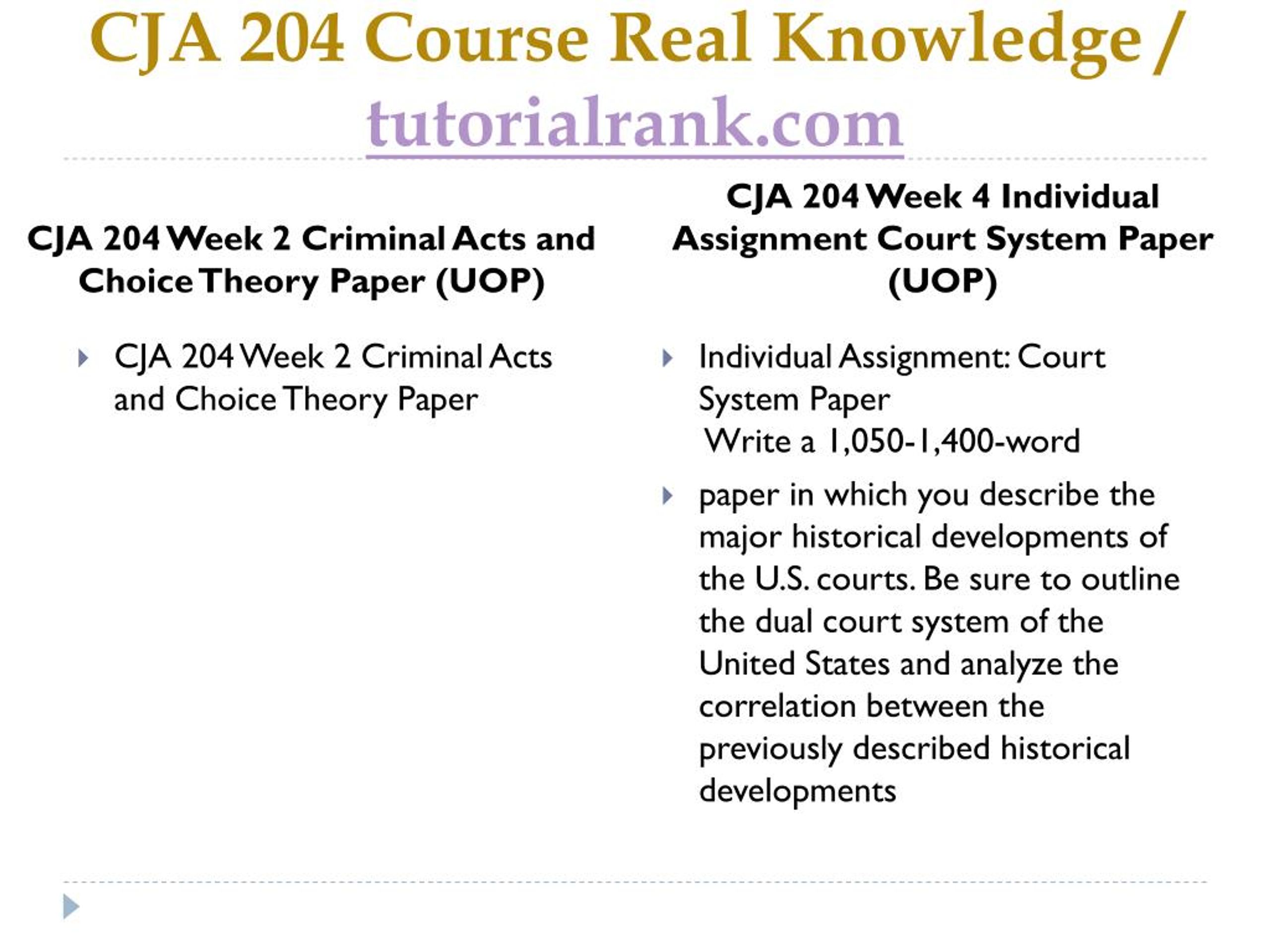 CJA 204 Course Real Knowledge / tutorialrank.com

CJA 204 Week 2 Criminal Acts and Choice Theory Paper (UOP)

CJA 204 Week 2 Criminal Acts and Choice Theory Paper

CJA 204 Week 4 Individual Assignment Court System Paper (UOP)

Individual Assignment: Court System Paper
Write a 1,050-1,400-word

paper in which you describe the major historical developments of the U.S. courts. Be sure to outline the dual court system of the United States and analyze the correlation between the previously described historical developments